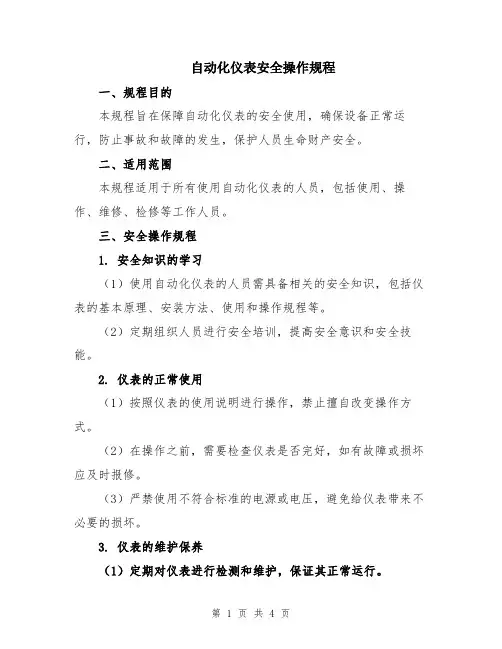 自动化仪表安全操作规程

一、规程目的

本规程旨在保障自动化仪表的安全使用，确保设备正常运行，防止事故和故障的发生，保护人员生命财产安全。

二、适用范围

本规程适用于所有使用自动化仪表的人员，包括使用、操作、维修、检修等工作人员。

三、安全操作规程

1. 安全知识的学习

（1）使用自动化仪表的人员需具备相关的安全知识，包括仪表的基本原理、安装方法、使用和操作规程等。

（2）定期组织人员进行安全培训，提高安全意识和安全技能。

2. 仪表的正常使用

（1）按照仪表的使用说明进行操作，禁止擅自改变操作方式。

（2）在操作之前，需要检查仪表是否完好，如有故障或损坏应及时报修。

（3）严禁使用不符合标准的电源或电压，避免给仪表带来不必要的损坏。

3. 仪表的维护保养

（1）定期对仪表进行检测和维护，保证其正常运行。

第 1 页 共 4 页